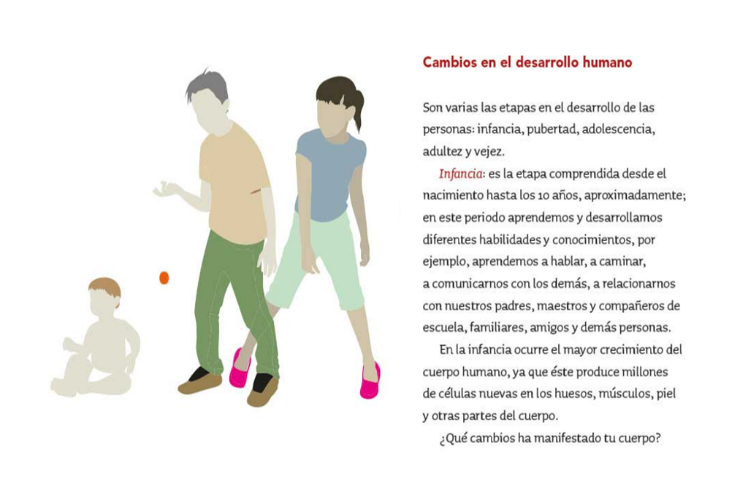 Cambios en el desarrollo humano

Son varias las etapas en el desarrollo de las personas: infancia, pubertad, adolescencia, adultez y vejez.

Infancia: es la etapa comprendida desde el nacimiento hasta los 10 años, aproximadamente; en este periodo aprendemos y desarrollamos diferentes habilidades y conocimientos, por ejemplo, aprendemos a hablar, a caminar, a comunicarnos con los demás, a relacionarnos con nuestros padres, maestros y compañeros de escuela, familiares, amigos y demás personas.

En la infancia ocurre el mayor crecimiento del cuerpo humano, ya que éste produce millones de células nuevas en los huesos, músculos, piel y otras partes del cuerpo.

¿Qué cambios ha manifestado tu cuerpo?